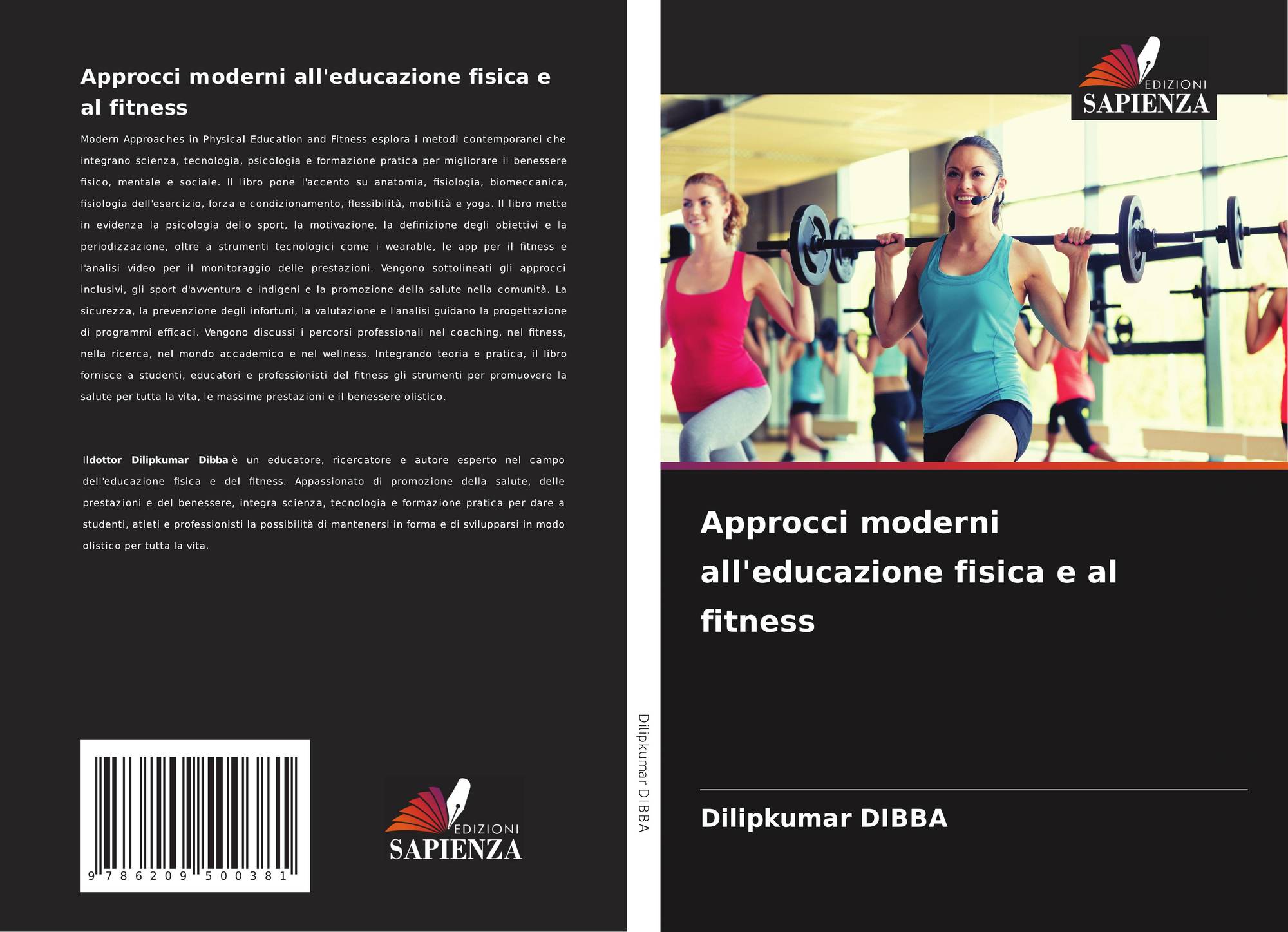 Approcci moderni all'educazione fisica e al fitness

Modern Approaches in Physical Education and Fitness esplora i metodi contemporanei che integrano scienza, tecnologia, psicologia e formazione pratica per migliorare il benessere fisico, mentale e sociale. Il libro pone l'accento su anatomia, fisiologia, biomeccanica, fisiologia dell'esercizio, forza e condizionamento, flessibilità, mobilità e yoga. Il libro mette in evidenza la psicologia dello sport, la motivazione, la definizione degli obiettivi e la periodizzazione, oltre a strumenti tecnologici come i wearable, le app per il fitness e l'analisi video per il monitoraggio delle prestazioni. Vengono sottolineati gli approcci inclusivi, gli sport d'avventura e indigeni e la promozione della salute nella comunità. La sicurezza, la prevenzione degli infortuni, la valutazione e l'analisi guidano la progettazione di programmi efficaci. Vengono discussi i percorsi professionali nel coaching, nel fitness, nella ricerca, nel mondo accademico e nel wellness. Integrando teoria e pratica, il libro fornisce a studenti, educatori e professionisti del fitness gli strumenti per promuovere la salute per tutta la vita, le massime prestazioni e il benessere olistico.

Ildottor Dilipkumar Dibba è un educatore, ricercatore e autore esperto nel campo dell'educazione fisica e del fitness. Appassionato di promozione della salute, delle prestazioni e del benessere, integra scienza, tecnologia e formazione pratica per dare a studenti, atleti e professionisti la possibilità di mantenersi in forma e di svilupparsi in modo olistico per tutta la vita.

9 786209 500381

EDIZIONI
SAPIENZA

Dilipkumar DIBBA

EDIZIONI
SAPIENZA

Approcci moderni all'educazione fisica e al fitness

Dilipkumar DIBBA